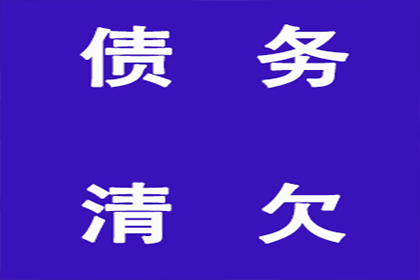 债 务

清 欠